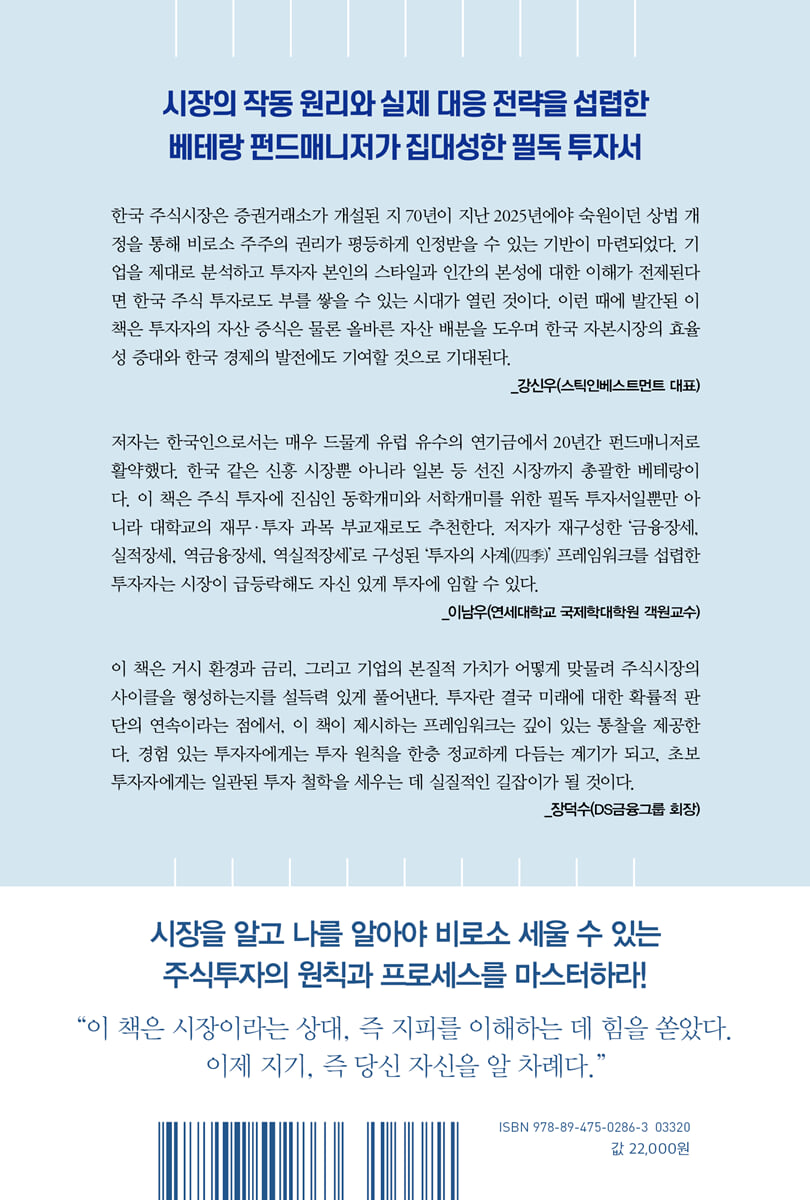 시장의 작동 원리와 실제 대응 전략을 섭렵한
베테랑 펀드매니저가 집대성한 필독 투자서

한국 주식시장은 증권거래소가 개설된 지 70년이 지난 2025년에야 숙원이던 상법 개정을 통해 비로소 주주의 권리가 평등하게 인정받을 수 있는 기반이 마련되었다. 기업을 제대로 분석하고 투자자 본인의 스타일과 인간의 본성에 대한 이해가 전제된다면 한국 주식 투자로도 부를 쌓을 수 있는 시대가 열린 것이다. 이런 때에 발간된 이 책은 투자자의 자산 증식은 물론 올바른 자산 배분을 도우며 한국 자본시장의 효율성 증대와 한국 경제의 발전에도 기여할 것으로 기대된다.
_강신우(스틱인베스트먼트 대표)

저자는 한국인으로서는 매우 드물게 유럽 유수의 연기금에서 20년간 펀드매니저로 활약했다. 한국 같은 신흥 시장뿐 아니라 일본 등 선진 시장까지 총괄한 베테랑이다. 이 책은 주식 투자에 진심인 동학개미와 서학개미를 위한 필독 투자서일뿐만 아니라 대학교의 재무·투자 과목 부교재로도 추천한다. 저자가 재구성한 '금융장세, 실적장세, 역금융장세, 역실적장세'로 구성된 '투자의 사계(四季)' 프레임워크를 섭렵한 투자자는 시장이 급등락해도 자신 있게 투자에 임할 수 있다.
_이남우(연세대학교 국제학대학원 객원교수)

이 책은 거시 환경과 금리, 그리고 기업의 본질적 가치가 어떻게 맞물려 주식시장의 사이클을 형성하는지를 설득력 있게 풀어낸다. 투자란 결국 미래에 대한 확률적 판단의 연속이라는 점에서, 이 책이 제시하는 프레임워크는 깊이 있는 통찰을 제공한다. 경험 있는 투자자에게는 투자 원칙을 한층 정교하게 다듬는 계기가 되고, 초보 투자자에게는 일관된 투자 철학을 세우는 데 실질적인 길잡이가 될 것이다.
_장덕수(DS금융그룹 회장)

시장을 알고 나를 알아야 비로소 세울 수 있는
주식투자의 원칙과 프로세스를 마스터하라!

"이 책은 시장이라는 상대, 즉 지피를 이해하는 데 힘을 쏟았다. 이제 지기, 즉 당신 자신을 알 차례다."

ISBN 978-89-475-0286-3 03320
값 22,000원